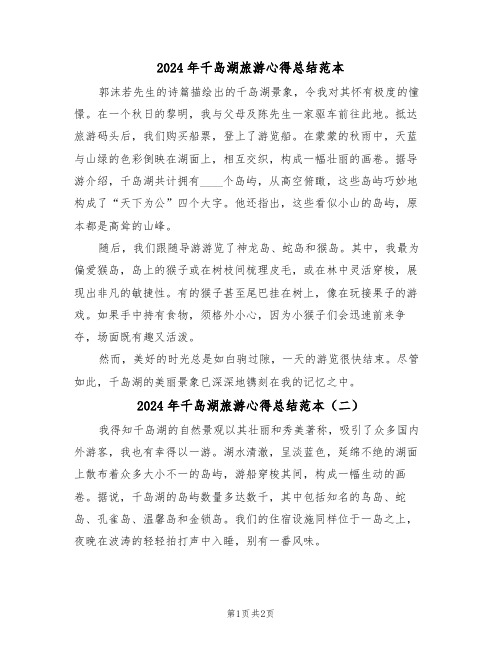 2024年千岛湖旅游心得总结范本

郭沫若先生的诗篇描绘出的千岛湖景象，令我对其怀有极度的憧憬。在一个秋日的黎明，我与父母及陈先生一家驱车前往此地。抵达旅游码头后，我们购买船票，登上了游览船。在蒙蒙的秋雨中，天蓝与山绿的色彩倒映在湖面上，相互交织，构成一幅壮丽的画卷。据导游介绍，千岛湖共计拥有____个岛屿，从高空俯瞰，这些岛屿巧妙地构成了“天下为公”四个大字。他还指出，这些看似小山的岛屿，原本都是高耸的山峰。

随后，我们跟随导游游览了神龙岛、蛇岛和猴岛。其中，我最为偏爱猴岛，岛上的猴子或在树枝间梳理皮毛，或在林中灵活穿梭，展现出非凡的敏捷性。有的猴子甚至尾巴挂在树上，像在玩接果子的游戏。如果手中持有食物，须格外小心，因为小猴子们会迅速前来争夺，场面既有趣又活泼。

然而，美好的时光总是如白驹过隙，一天的游览很快结束。尽管如此，千岛湖的美丽景象已深深地镌刻在我的记忆之中。

2024年千岛湖旅游心得总结范本（二）

我得知千岛湖的自然景观以其壮丽和秀美著称，吸引了众多国内外游客，我也有幸得以一游。湖水清澈，呈淡蓝色，延绵不绝的湖面上散布着众多大小不一的岛屿，游船穿梭其间，构成一幅生动的画卷。据说，千岛湖的岛屿数量多达数千，其中包括知名的鸟岛、蛇岛、孔雀岛、温馨岛和金锁岛。我们的住宿设施同样位于一岛之上，夜晚在波涛的轻轻拍打声中入睡，别有一番风味。

第1页 共2页